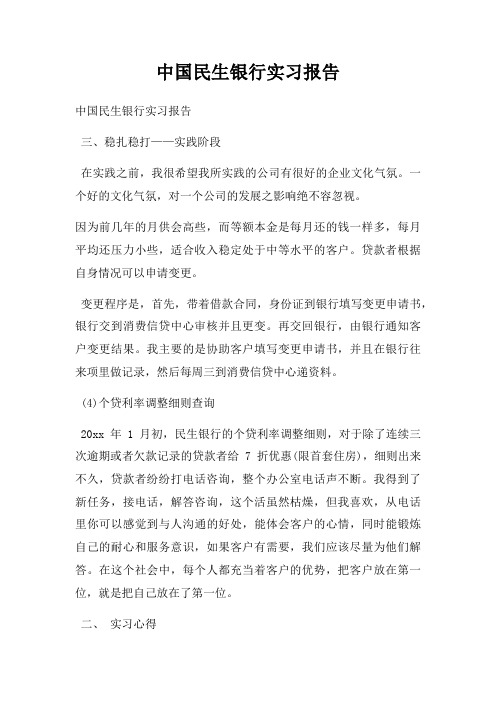 中国民生银行实习报告

中国民生银行实习报告

三、稳扎稳打——实践阶段

在实践之前，我很希望我所实践的公司有很好的企业文化气氛。一个好的文化气氛，对一个公司的发展之影响绝不容忽视。

因为前几年的月供会高些，而等额本金是每月还的钱一样多，每月平均还压力小些，适合收入稳定处于中等水平的客户。贷款者根据自身情况可以申请变更。

变更程序是，首先，带着借款合同，身份证到银行填写变更申请书，银行交到消费信贷中心审核并且更变。再交回银行，由银行通知客户变更结果。我主要的是协助客户填写变更申请书，并且在银行往来项里做记录，然后每周三到消费信贷中心递资料。

(4)个贷利率调整细则查询

20xx 年 1 月初，民生银行的个贷利率调整细则，对于除了连续三次逾期或者欠款记录的贷款者给 7 折优惠(限首套住房)，细则出来不久，贷款者纷纷打电话咨询，整个办公室电话声不断。我得到了新任务，接电话，解答咨询，这个活虽然枯燥，但我喜欢，从电话里你可以感觉到与人沟通的好处，能体会客户的心情，同时能锻炼自己的耐心和服务意识，如果客户有需要，我们应该尽量为他们解答。在这个社会中，每个人都充当着客户的优势，把客户放在第一位，就是把自己放在了第一位。

二、 实习心得